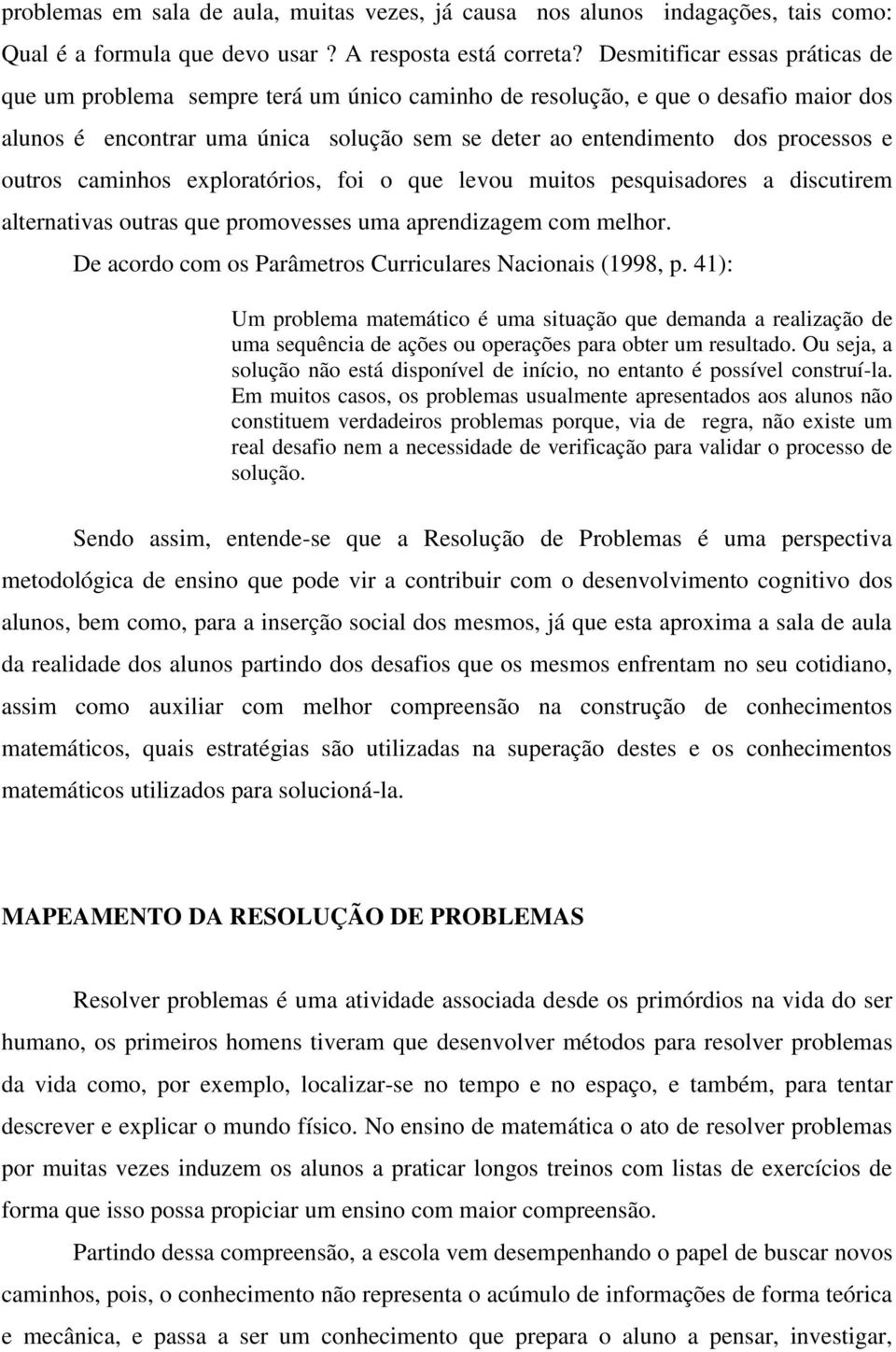 problemas em sala de aula, muitas vezes, já causa nos alunos indagações, tais como: Qual é a formula que devo usar ? A resposta está correta? Desmitificar essas práticas de que um problema sempre terá um único caminho de resolução, e que o desafio maior dos alunos é encontrar uma única solução sem se deter ao entendimento dos processos e outros caminhos exploratórios, foi o que levou muitos pesquisadores a discutirem alternativas outras que promovesses uma aprendizagem com melhor.

De acordo com os Parâmetros Curriculares Nacionais (1998, p. 41):

Um problema matemático é uma situação que demanda a realização de uma sequência de ações ou operações para obter um resultado. Ou seja, a solução não está disponível de início, no entanto é possível construí-la. Em muitos casos, os problemas usualmente apresentados aos alunos não constituem verdadeiros problemas porque, via de regra, não existe um real desafio nem a necessidade de verificação para validar o processo de solução.

Sendo assim, entende-se que a Resolução de Problemas é uma perspectiva metodológica de ensino que pode vir a contribuir com o desenvolvimento cognitivo dos alunos, bem como, para a inserção social dos mesmos, já que esta aproxima a sala de aula da realidade dos alunos partindo dos desafios que os mesmos enfrentam no seu cotidiano, assim como auxiliar com melhor compreensão na construção de conhecimentos matemáticos, quais estratégias são utilizadas na superação destes e os conhecimentos matemáticos utilizados para solucioná-la.

MAPEAMENTO DA RESOLUÇÃO DE PROBLEMAS

Resolver problemas é uma atividade associada desde os primórdios na vida do ser humano, os primeiros homens tiveram que desenvolver métodos para resolver problemas da vida como, por exemplo, localizar-se no tempo e no espaço, e também, para tentar descrever e explicar o mundo físico. No ensino de matemática o ato de resolver problemas por muitas vezes induzem os alunos a praticar longos treinos com listas de exercícios de forma que isso possa propiciar um ensino com maior compreensão.

Partindo dessa compreensão, a escola vem desempenhando o papel de buscar novos caminhos, pois, o conhecimento não representa o acúmulo de informações de forma teórica e mecânica, e passa a ser um conhecimento que prepara o aluno a pensar, investigar,